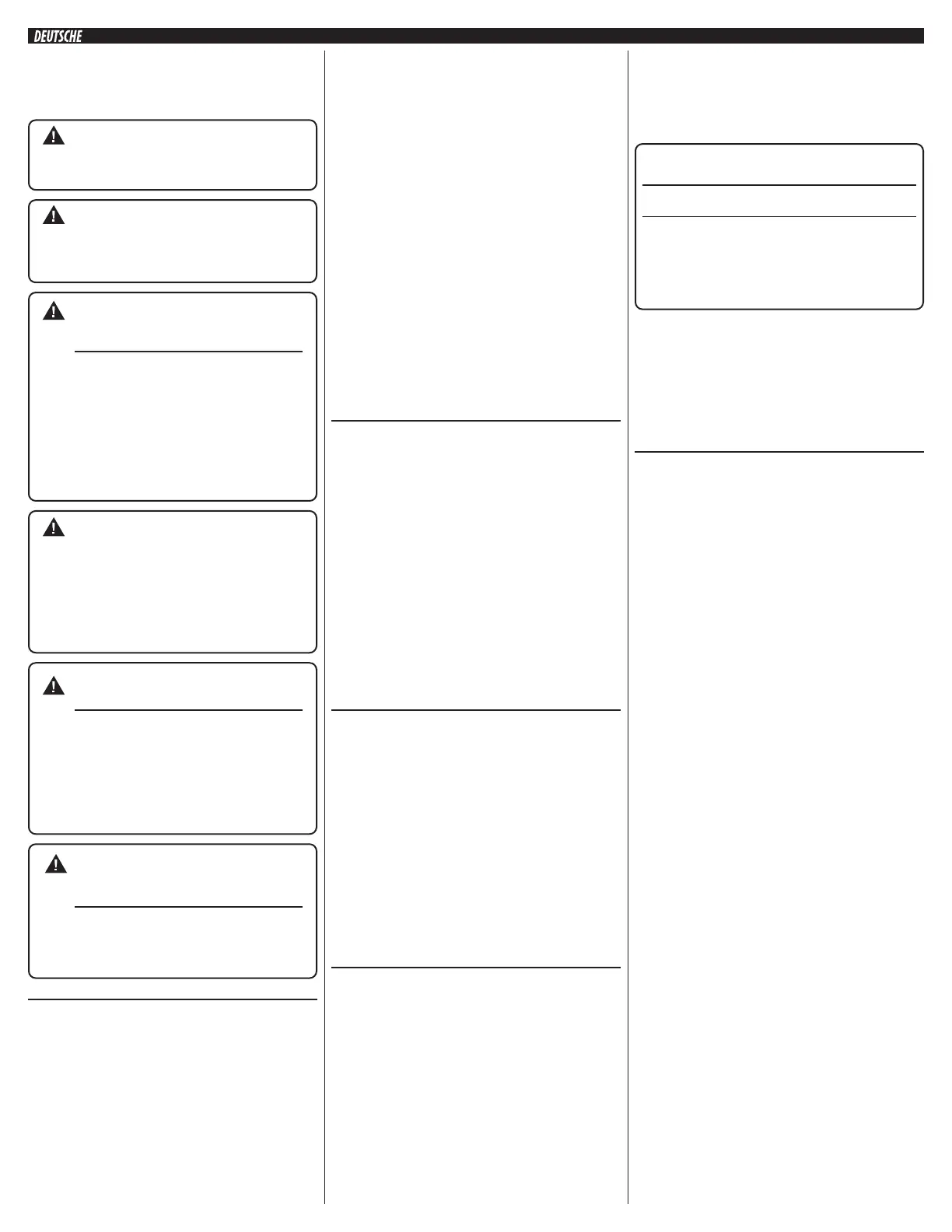 DEUTSCHE